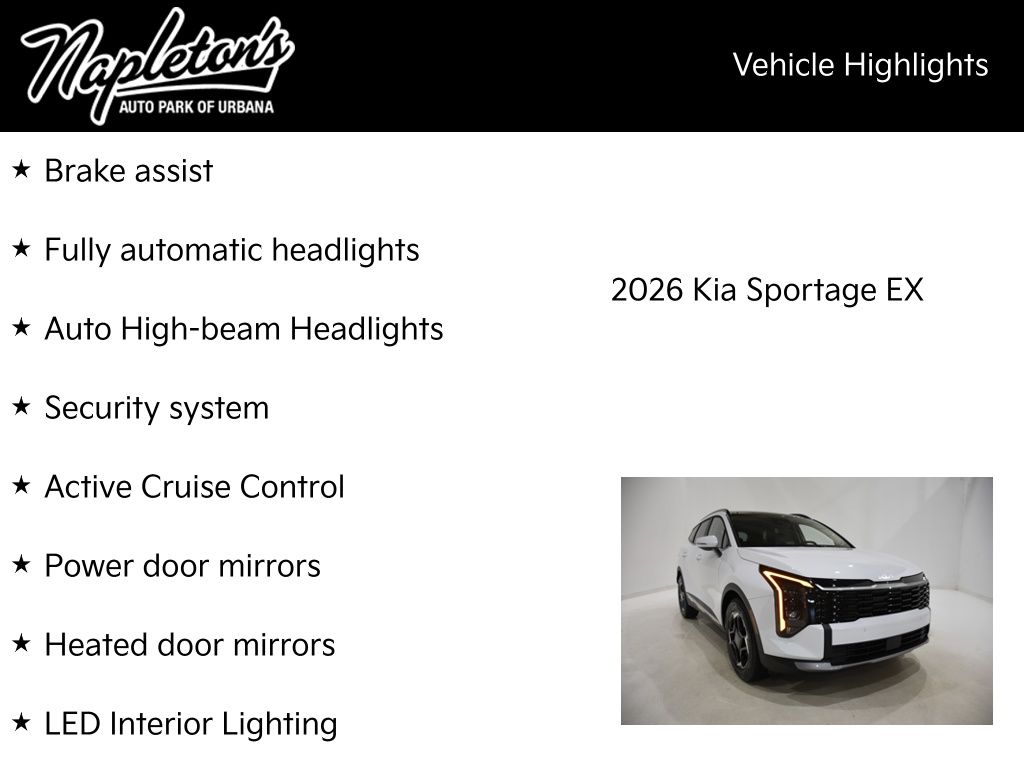 Napleton's
AUTO PARK OF URBANA

Vehicle Highlights

★ Brake assist

★ Fully automatic headlights

★ Auto High-beam Headlights

★ Security system

★ Active Cruise Control

★ Power door mirrors

★ Heated door mirrors

★ LED Interior Lighting

2026 Kia Sportage EX